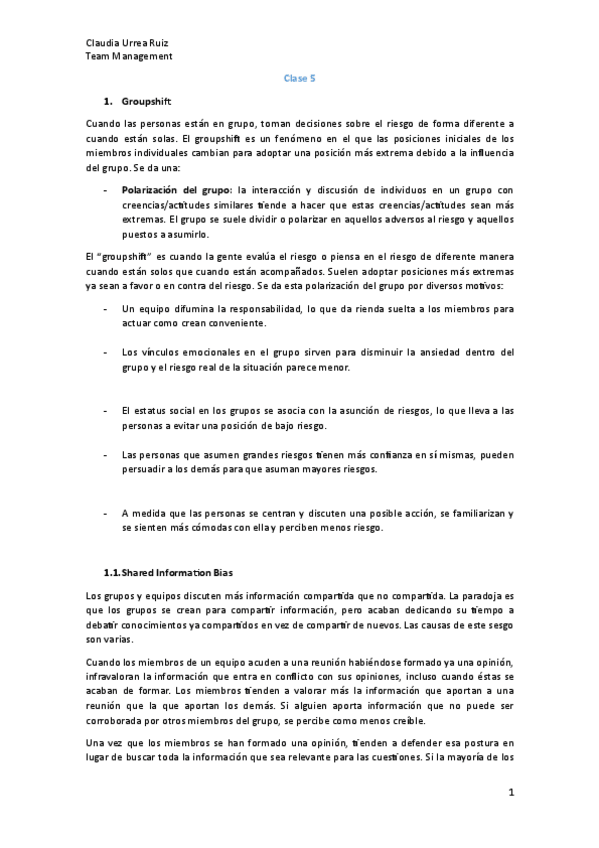 Claudia Urrea Ruiz
Team Management

Clase 5

1. Groupshift

Cuando las personas están en grupo, toman decisiones sobre el riesgo de forma diferente a cuando están solas. El groupshift es un fenómeno en el que las posiciones iniciales de los miembros individuales cambian para adoptar una posición más extrema debido a la influencia del grupo. Se da una:

- Polarización del grupo: la interacción y discusión de individuos en un grupo con creencias/actitudes similares tiende a hacer que estas creencias/actitudes sean más extremas. El grupo se suele dividir o polarizar en aquellos adversos al riesgo y aquellos puestos a asumirlo.

El "groupshift" es cuando la gente evalúa el riesgo o piensa en el riesgo de diferente manera cuando están solos que cuando están acompañados. Suelen adoptar posiciones más extremas ya sean a favor o en contra del riesgo. Se da esta polarización del grupo por diversos motivos:

- Un equipo difumina la responsabilidad, lo que da rienda suelta a los miembros para actuar como crean conveniente.

- Los vínculos emocionales en el grupo sirven para disminuir la ansiedad dentro del grupo y el riesgo real de la situación parece menor.

- El estatus social en los grupos se asocia con la asunción de riesgos, lo que lleva a las personas a evitar una posición de bajo riesgo.

- Las personas que asumen grandes riesgos tienen más confianza en sí mismas, pueden persuadir a los demás para que asuman mayores riesgos.

- A medida que las personas se centran y discuten una posible acción, se familiarizan y se sienten más cómodas con ella y perciben menos riesgo.

1.1. Shared Information Bias

Los grupos y equipos discuten más información compartida que no compartida. La paradoja es que los grupos se crean para compartir información, pero acaban dedicando su tiempo a debatir conocimientos ya compartidos en vez de compartir de nuevos. Las causas de este sesgo son varias.

Cuando los miembros de un equipo acuden a una reunión habiéndose formado ya una opinión, infravaloran la información que entra en conflicto con sus opiniones, incluso cuando éstas se acaban de formar. Los miembros tienden a valorar más la información que aportan a una reunión que la que aportan los demás. Si alguien aporta información que no puede ser corroborada por otros miembros del grupo, se percibe como menos creíble.

Una vez que los miembros se han formado una opinión, tienden a defender esa postura en lugar de buscar toda la información que sea relevante para las cuestiones. Si la mayoría de los

1